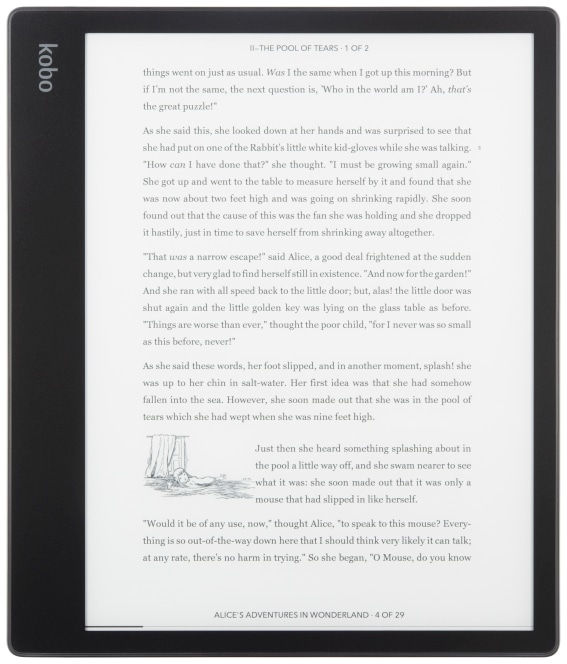 kobo

II–THE POOL OF TEARS · 1 OF 2

things went on just as usual. Was I the same when I got up this morning? But if I'm not the same, the next question is, 'Who in the world am I?' Ah, that's the great puzzle!"

As she said this, she looked down at her hands and was surprised to see that she had put on one of the Rabbit's little white kid-gloves while she was talking. "How can I have done that?" she thought. "I must be growing small again." She got up and went to the table to measure herself by it and found that she was now about two feet high and was going on shrinking rapidly. She soon found out that the cause of this was the fan she was holding and she dropped it hastily, just in time to save herself from shrinking away altogether.

"That was a narrow escape!" said Alice, a good deal frightened at the sudden change, but very glad to find herself still in existence. "And now for the garden!" And she ran with all speed back to the little door; but, alas! the little door was shut again and the little golden key was lying on the glass table as before. "Things are worse than ever," thought the poor child, "for I never was so small as this before, never!"

As she said these words, her foot slipped, and in another moment, splash! she was up to her chin in salt-water. Her first idea was that she had somehow fallen into the sea. However, she soon made out that she was in the pool of tears which she had wept when she was nine feet high.

Just then she heard something splashing about in the pool a little way off, and she swam nearer to see what it was: she soon made out that it was only a mouse that had slipped in like herself.

"Would it be of any use, now," thought Alice, "to speak to this mouse? Everything is so out-of-the-way down here that I should think very likely it can talk; at any rate, there's no harm in trying." So she began, "O Mouse, do you know

ALICE'S ADVENTURES IN WONDERLAND · 4 OF 29